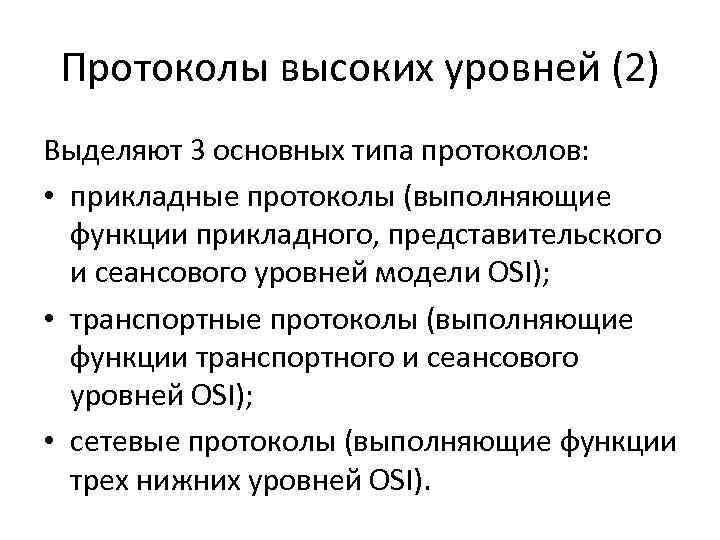 Протоколы высоких уровней (2)

Выделяют 3 основных типа протоколов:

• прикладные протоколы (выполняющие функции прикладного, представительского и сеансового уровней модели OSI);

• транспортные протоколы (выполняющие функции транспортного и сеансового уровней OSI);

• сетевые протоколы (выполняющие функции трех нижних уровней OSI).